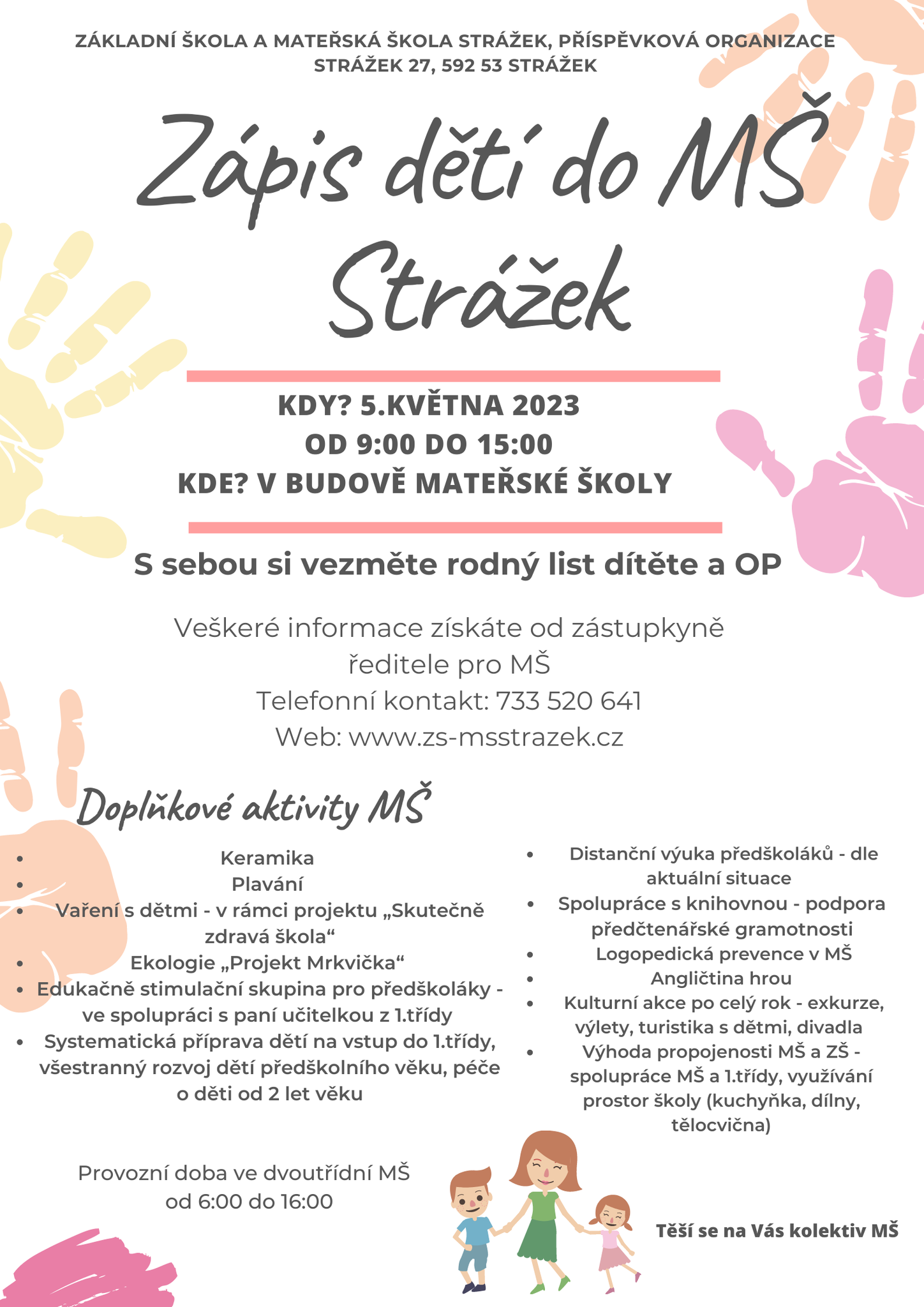 ZÁKLADNÍ ŠKOLA A MATEŘSKÁ ŠKOLA STRÁŽEK, PŘÍSPĚVKOVÁ ORGANIZACE
STRÁŽEK 27, 592 53 STRÁŽEK

Zápis dětí do MŠ Strážek

KDY? 5.KVĚTNA 2023
OD 9:00 DO 15:00
KDE? V BUDOVĚ MATEŘSKÉ ŠKOLY

S sebou si vezměte rodný list dítěte a OP

Veškeré informace získáte od zástupkyně ředitele pro MŠ
Telefonní kontakt: 733 520 641
Web: www.zs-msstrazek.cz

Doplňkové aktivity MŠ

- Keramika
- Plavání
- Vaření s dětmi - v rámci projektu „Skutečně zdravá škola“
- Ekologie „Projekt Mrkvička“
- Edukačně stimulační skupina pro předškoláky - ve spolupráci s paní učitelkou z 1.třídy
- Systematická příprava dětí na vstup do 1.třídy, všestranný rozvoj dětí předškolního věku, péče o děti od 2 let věku

- Distanční výuka předškoláků - dle aktuální situace
- Spolupráce s knihovnou - podpora předčtenářské gramotnosti
- Logopedická prevence v MŠ
- Angličtina hrou
- Kulturní akce po celý rok - exkurze, výlety, turistika s dětmi, divadla
- Výhoda propojenosti MŠ a ZŠ - spolupráce MŠ a 1.třídy, využívání prostor školy (kuchyňka, dílny, tělocvična)

Provozní doba ve dvoutřídní MŠ
od 6:00 do 16:00

Těší se na Vás kolektiv MŠ